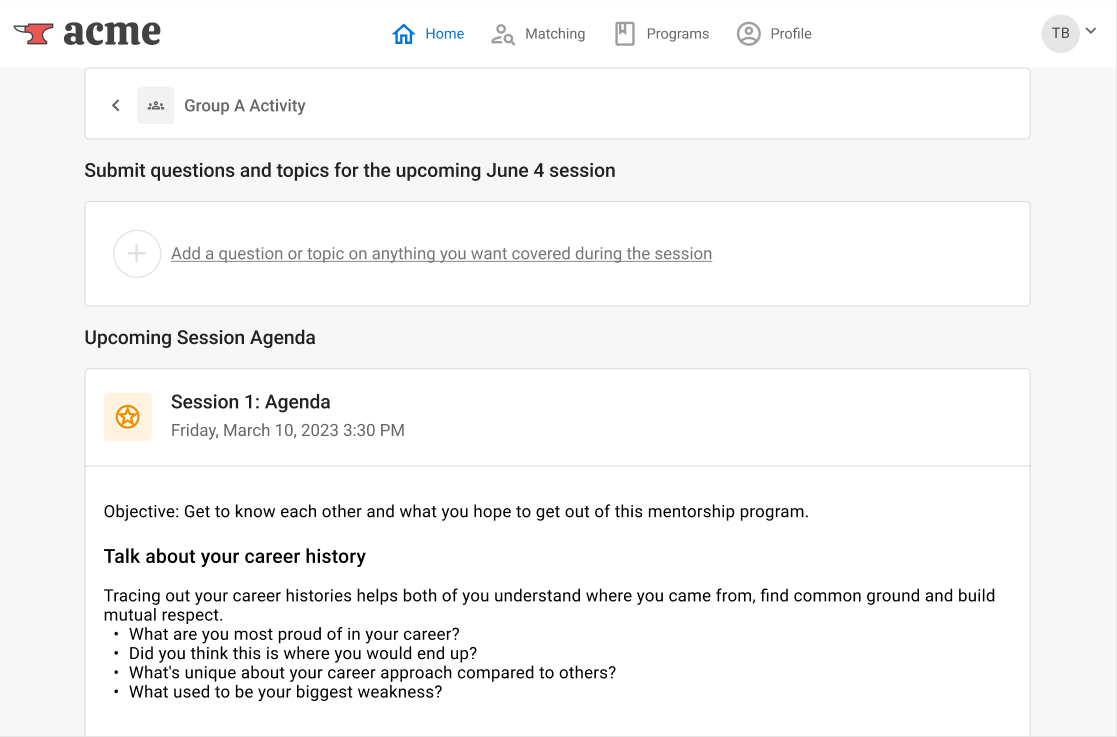 acme

Home Matching Programs Profile

TB

Group A Activity

Submit questions and topics for the upcoming June 4 session

Add a question or topic on anything you want covered during the session

Upcoming Session Agenda

Session 1: Agenda
Friday, March 10, 2023 3:30 PM

Objective: Get to know each other and what you hope to get out of this mentorship program.

Talk about your career history

Tracing out your career histories helps both of you understand where you came from, find common ground and build mutual respect.
• What are you most proud of in your career?
• Did you think this is where you would end up?
• What's unique about your career approach compared to others?
• What used to be your biggest weakness?